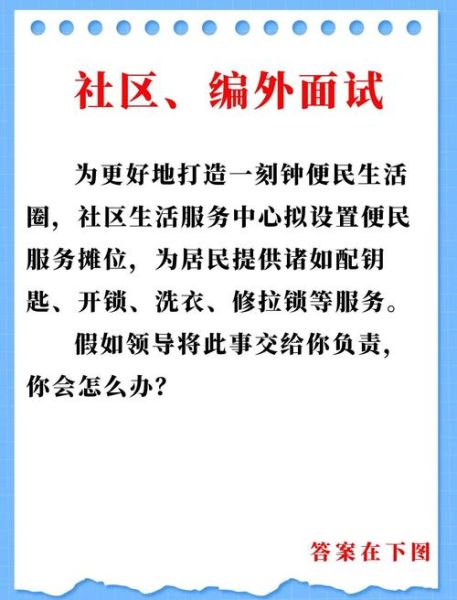 社区、编外面试

为更好地打造一刻钟便民生活圈，社区生活服务中心拟设置便民服务摊位，为居民提供诸如配钥匙、开锁、洗衣、修拉锁等服务。

假如领导将此事交给你负责，你会怎么办？

答案在下图